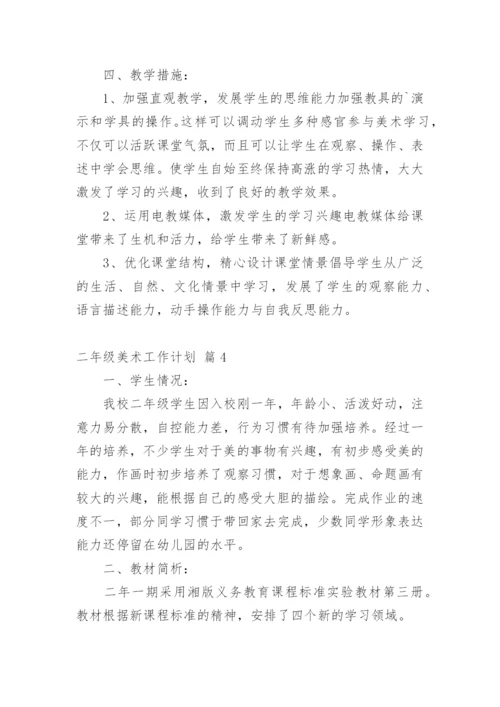 四、教学措施：

1、加强直观教学，发展学生的思维能力加强教具的`演示和学具的操作。这样可以调动学生多种感官参与美术学习，不仅可以活跃课堂气氛，而且可以让学生在观察、操作、表述中学会思维。使学生自始至终保持高涨的学习热情，大大激发了学习的兴趣，收到了良好的教学效果。

2、运用电教媒体，激发学生的学习兴趣电教媒体给课堂带来了生机和活力，给学生带来了新鲜感。

3、优化课堂结构，精心设计课堂情景倡导学生从广泛的生活、自然、文化情景中学习，发展了学生的观察能力、语言描述能力，动手操作能力与自我反思能力。

二年级美术工作计划 篇4

一、学生情况：

我校二年级学生因入校刚一年，年龄小、活泼好动，注意力易分散，自控能力差，行为习惯有待加强培养。经过一年的培养，不少学生对于美的事物有兴趣，有初步感受美的能力，作画时初步培养了观察习惯，对于想象画、命题画有较大的兴趣，能根据自己的感受大胆的描绘。完成作业的速度不一，部分同学习惯于带回家去完成，少数同学形象表达能力还停留在幼儿园的水平。

二、教材简析：

二年一期采用湘版义务教育课程标准实验教材第三册。教材根据新课程标准的精神，安排了四个新的学习领域。